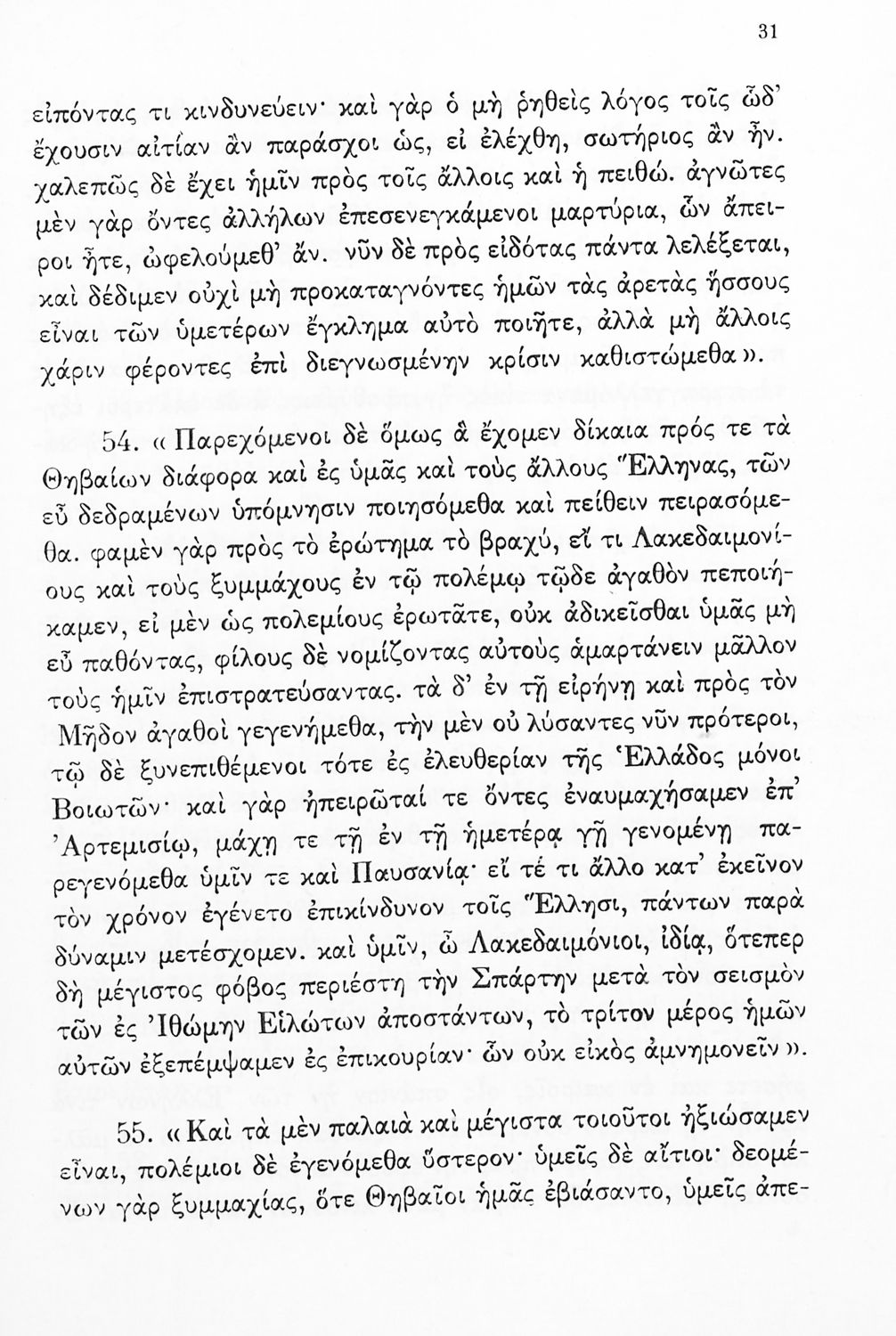 31

εἰπόντας τι κινδυνεύειν· καὶ γὰρ ὁ μὴ ῥηθεὶς λόγος τοῖς ὧδ' ἔχουσιν αἰτίαν ἂν παράσχοι ὡς, εἰ ἐλέχθη, σωτήριος ἂν ἦν. χαλεπῶς δὲ ἔχει ἡμῖν πρὸς τοῖς ἄλλοις καὶ ἡ πειθώ. ἀγνῶτες μὲν γὰρ ὄντες ἀλλήλων ἐπεσενεγκάμενοι μαρτύρια, ὧν ἄπειροι ἦτε, ὠφελούμεθ' ἄν. νῦν δὲ πρὸς εἰδότας πάντα λελέξεται, καὶ δέδιμεν οὐχὶ μὴ προκαταγνόντες ἡμῶν τὰς ἀρετὰς ἥσσους εἶναι τῶν ὑμετέρων ἔγκλημα αὐτὸ ποιῆτε, ἀλλὰ μὴ ἄλλοις χάριν φέροντες ἐπὶ διεγνωσμένην κρίσιν καθιστώμεθα».

54. «Παρεχόμενοι δὲ ὅμως ἃ ἔχομεν δίκαια πρός τε τὰ Θηβαίων διάφορα καὶ ἐς ὑμᾶς καὶ τοὺς ἄλλους Ἕλληνας, τῶν εὖ δεδραμένων ὑπόμνησιν ποιησόμεθα καὶ πείθειν πειρασόμεθα. φαμὲν γὰρ πρὸς τὸ ἐρώτημα τὸ βραχύ, εἴ τι Λακεδαιμονίους καὶ τοὺς ξυμμάχους ἐν τῷ πολέμῳ τῷδε ἀγαθὸν πεποιήκαμεν, εἰ μὲν ὡς πολεμίους ἐρωτᾶτε, οὐκ ἀδικεῖσθαι ὑμᾶς μὴ εὖ παθόντας, φίλους δὲ νομίζοντας αὐτοὺς ἁμαρτάνειν μᾶλλον τοὺς ἡμῖν ἐπιστρατεύσαντας. τὰ δ' ἐν τῇ εἰρήνῃ καὶ πρὸς τὸν Μῆδον ἀγαθοὶ γεγενήμεθα, τὴν μὲν οὐ λύσαντες νῦν πρότεροι, τῷ δὲ ξυνεπιθέμενοι τότε ἐς ἐλευθερίαν τῆς Ἑλλάδος μόνοι Βοιωτῶν· καὶ γὰρ ἠπειρῶταί τε ὄντες ἐναυμαχήσαμεν ἐπ' Ἀρτεμισίῳ, μάχῃ τε τῇ ἐν τῇ ἡμετέρᾳ γῇ γενομένῃ παρεγενόμεθα ὑμῖν τε καὶ Παυσανίᾳ· εἴ τέ τι ἄλλο κατ' ἐκεῖνον τὸν χρόνον ἐγένετο ἐπικίνδυνον τοῖς Ἕλλησι, πάντων παρὰ δύναμιν μετέσχομεν. καὶ ὑμῖν, ὦ Λακεδαιμόνιοι, ἰδίᾳ, ὅτεπερ δὴ μέγιστος φόβος περιέστη τὴν Σπάρτην μετὰ τὸν σεισμὸν τῶν ἐς Ἰθώμην Εἱλώτων ἀποστάντων, τὸ τρίτον μέρος ἡμῶν αὐτῶν ἐξεπέμψαμεν ἐς ἐπικουρίαν· ὧν οὐκ εἰκὸς ἀμνημονεῖν».

55. «Καὶ τὰ μὲν παλαιὰ καὶ μέγιστα τοιοῦτοι ἠξιώσαμεν εἶναι, πολέμιοι δὲ ἐγενόμεθα ὕστερον· ὑμεῖς δὲ αἴτιοι· δεομένων γὰρ ξυμμαχίας, ὅτε Θηβαῖοι ἡμᾶς ἐβιάσαντο, ὑμεῖς ἀπε-